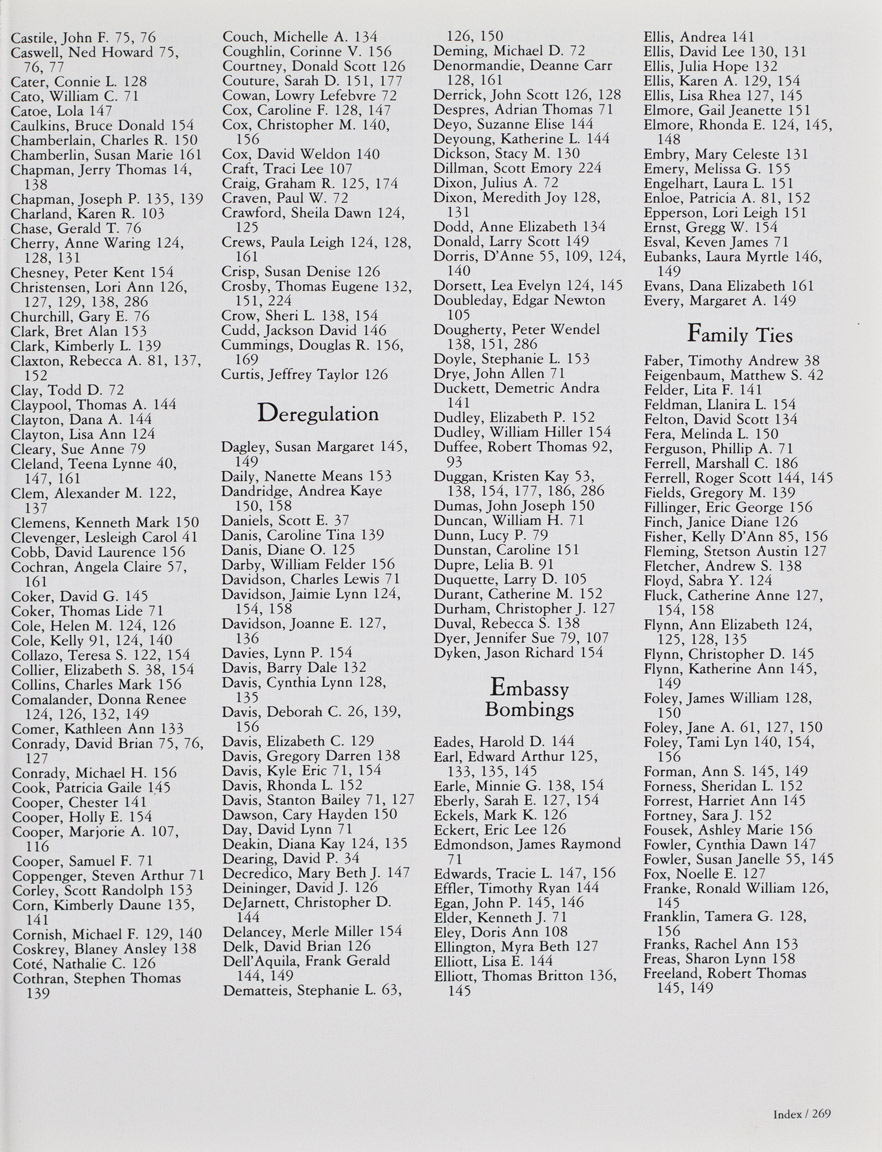 Castile, John F. 75, 76
Caswell, Ned Howard 75, 76, 77
Cater, Connie L. 128
Cato, William C. 71
Catoe, Lola 147
Caulkins, Bruce Donald 154
Chamberlain, Charles R. 150
Chamberlin, Susan Marie 161
Chapman, Jerry Thomas 14, 138
Chapman, Joseph P. 135, 139
Charland, Karen R. 103
Chase, Gerald T. 76
Cherry, Anne Waring 124, 128, 131
Chesney, Peter Kent 154
Christensen, Lori Ann 126, 127, 129, 138, 286
Churchill, Gary E. 76
Clark, Bret Alan 153
Clark, Kimberly L. 139
Claxton, Rebecca A. 81, 137, 152
Clay, Todd D. 72
Claypool, Thomas A. 144
Clayton, Dana A. 144
Clayton, Lisa Ann 124
Cleary, Sue Anne 79
Cleland, Teena Lynne 40, 147, 161
Clem, Alexander M. 122, 137
Clemens, Kenneth Mark 150
Clevenger, Lesleigh Carol 41
Cobb, David Laurence 156
Cochran, Angela Claire 57, 161
Coker, David G. 145
Coker, Thomas Lide 71
Cole, Helen M. 124, 126
Cole, Kelly 91, 124, 140
Collazo, Teresa S. 122, 154
Collier, Elizabeth S. 38, 154
Collins, Charles Mark 156
Comalander, Donna Renee 124, 126, 132, 149
Comer, Kathleen Ann 133
Conrady, David Brian 75, 76, 127
Conrady, Michael H. 156
Cook, Patricia Gaile 145
Cooper, Chester 141
Cooper, Holly E. 154
Cooper, Marjorie A. 107, 116
Cooper, Samuel F. 71
Coppenger, Steven Arthur 71
Corley, Scott Randolph 153
Corn, Kimberly Daune 135, 141
Cornish, Michael F. 129, 140
Coskrey, Blaney Ansley 138
Coté, Nathalie C. 126
Cothran, Stephen Thomas 139

Couch, Michelle A. 134
Coughlin, Corinne V. 156
Courtney, Donald Scott 126
Couture, Sarah D. 151, 177
Cowan, Lowry Lefebvre 72
Cox, Caroline F. 128, 147
Cox, Christopher M. 140, 156
Cox, David Weldon 140
Craft, Traci Lee 107
Craig, Graham R. 125, 174
Craven, Paul W. 72
Crawford, Sheila Dawn 124, 125
Crews, Paula Leigh 124, 128, 161
Crisp, Susan Denise 126
Crosby, Thomas Eugene 132, 151, 224
Crow, Sheri L. 138, 154
Cudd, Jackson David 146
Cummings, Douglas R. 156, 169
Curtis, Jeffrey Taylor 126

Deregulation

Dagley, Susan Margaret 145, 149
Daily, Nanette Means 153
Dandridge, Andrea Kaye 150, 158
Daniels, Scott E. 37
Danis, Caroline Tina 139
Danis, Diane O. 125
Darby, William Felder 156
Davidson, Charles Lewis 71
Davidson, Jaimie Lynn 124, 154, 158
Davidson, Joanne E. 127, 136
Davies, Lynn P. 154
Davis, Barry Dale 132
Davis, Cynthia Lynn 128, 135
Davis, Deborah C. 26, 139, 156
Davis, Elizabeth C. 129
Davis, Gregory Darren 138
Davis, Kyle Eric 71, 154
Davis, Rhonda L. 152
Davis, Stanton Bailey 71, 127
Dawson, Cary Hayden 150
Day, David Lynn 71
Deakin, Diana Kay 124, 135
Dearing, David P. 34
Decredico, Mary Beth J. 147
Deininger, David J. 126
DeJarnett, Christopher D. 144
Delancey, Merle Miller 154
Delk, David Brian 126
Dell'Aquila, Frank Gerald 144, 149
Dematteis, Stephanie L. 63, 126, 150
Deming, Michael D. 72
Denormandie, Deanne Carr 128, 161
Derrick, John Scott 126, 128
Despres, Adrian Thomas 71
Deyo, Suzanne Elise 144
Deyoung, Katherine L. 144
Dickson, Stacy M. 130
Dillman, Scott Emory 224
Dixon, Julius A. 72
Dixon, Meredith Joy 128, 131
Dodd, Anne Elizabeth 134
Donald, Larry Scott 149
Dorris, D'Anne 55, 109, 124, 140
Dorsett, Lea Evelyn 124, 145
Doubleday, Edgar Newton 105
Dougherty, Peter Wendel 138, 151, 286
Doyle, Stephanie L. 153
Drye, John Allen 71
Duckett, Demetric Andra 141
Dudley, Elizabeth P. 152
Dudley, William Hiller 154
Duffee, Robert Thomas 92, 93
Duggan, Kristen Kay 53, 138, 154, 177, 186, 286
Dumas, John Joseph 150
Duncan, William H. 71
Dunn, Lucy P. 79
Dunstan, Caroline 151
Dupre, Lelia B. 91
Duquette, Larry D. 105
Durant, Catherine M. 152
Durham, Christopher J. 127
Duval, Rebecca S. 138
Dyer, Jennifer Sue 79, 107
Dyken, Jason Richard 154

Embassy Bombings

Eades, Harold D. 144
Earl, Edward Arthur 125, 133, 135, 145
Earle, Minnie G. 138, 154
Eberly, Sarah E. 127, 154
Eckels, Mark K. 126
Eckert, Eric Lee 126
Edmondson, James Raymond 71
Edwards, Tracie L. 147, 156
Effler, Timothy Ryan 144
Egan, John P. 145, 146
Elder, Kenneth J. 71
Eley, Doris Ann 108
Ellington, Myra Beth 127
Elliott, Lisa E. 144
Elliott, Thomas Britton 136, 145
Ellis, Andrea 141
Ellis, David Lee 130, 131
Ellis, Julia Hope 132
Ellis, Karen A. 129, 154
Ellis, Lisa Rhea 127, 145
Elmore, Gail Jeanette 151
Elmore, Rhonda E. 124, 145, 148
Embry, Mary Celeste 131
Emery, Melissa G. 155
Engelhart, Laura L. 151
Enloe, Patricia A. 81, 152
Epperson, Lori Leigh 151
Ernst, Gregg W. 154
Esval, Keven James 71
Eubanks, Laura Myrtle 146, 149
Evans, Dana Elizabeth 161
Every, Margaret A. 149

Family Ties

Faber, Timothy Andrew 38
Feigenbaum, Matthew S. 42
Felder, Lita F. 141
Feldman, Llanira L. 154
Felton, David Scott 134
Fera, Melinda L. 150
Ferguson, Phillip A. 71
Ferrell, Marshall C. 186
Ferrell, Roger Scott 144, 145
Fields, Gregory M. 139
Fillinger, Eric George 156
Finch, Janice Diane 126
Fisher, Kelly D'Ann 85, 156
Fleming, Stetson Austin 127
Fletcher, Andrew S. 138
Floyd, Sabra Y. 124
Fluck, Catherine Anne 127, 154, 158
Flynn, Ann Elizabeth 124, 125, 128, 135
Flynn, Christopher D. 145
Flynn, Katherine Ann 145, 149
Foley, James William 128, 150
Foley, Jane A. 61, 127, 150
Foley, Tami Lyn 140, 154, 156
Forman, Ann S. 145, 149
Forness, Sheridan L. 152
Forrest, Harriet Ann 145
Fortney, Sara J. 152
Fousek, Ashley Marie 156
Fowler, Cynthia Dawn 147
Fowler, Susan Janelle 55, 145
Fox, Noelle E. 127
Franke, Ronald William 126, 145
Franklin, Tamera G. 128, 156
Franks, Rachel Ann 153
Freas, Sharon Lynn 158
Freeland, Robert Thomas 145, 149

Index / 269